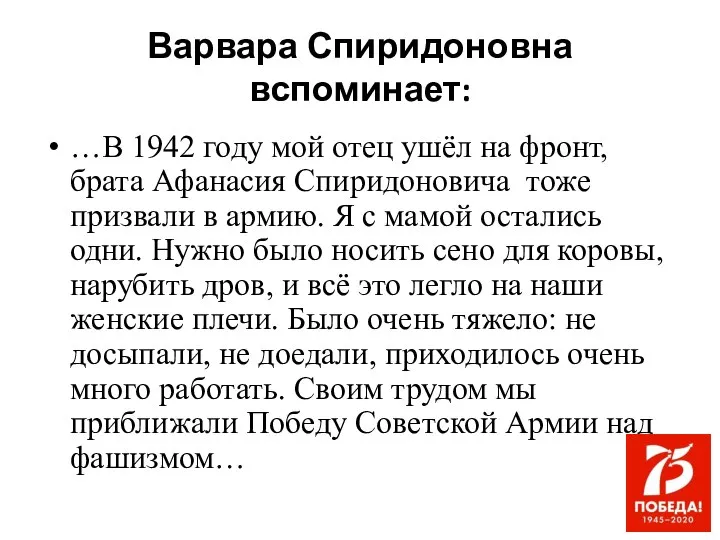 Варвара Спиридоновна вспоминает:

• …В 1942 году мой отец ушёл на фронт, брата Афанасия Спиридоновича тоже призвали в армию. Я с мамой остались одни. Нужно было носить сено для коровы, нарубить дров, и всё это легло на наши женские плечи. Было очень тяжело: не досыпали, не доедали, приходилось очень много работать. Своим трудом мы приближали Победу Советской Армии над фашизмом…

75
ПОБЕДА!
1945–2020